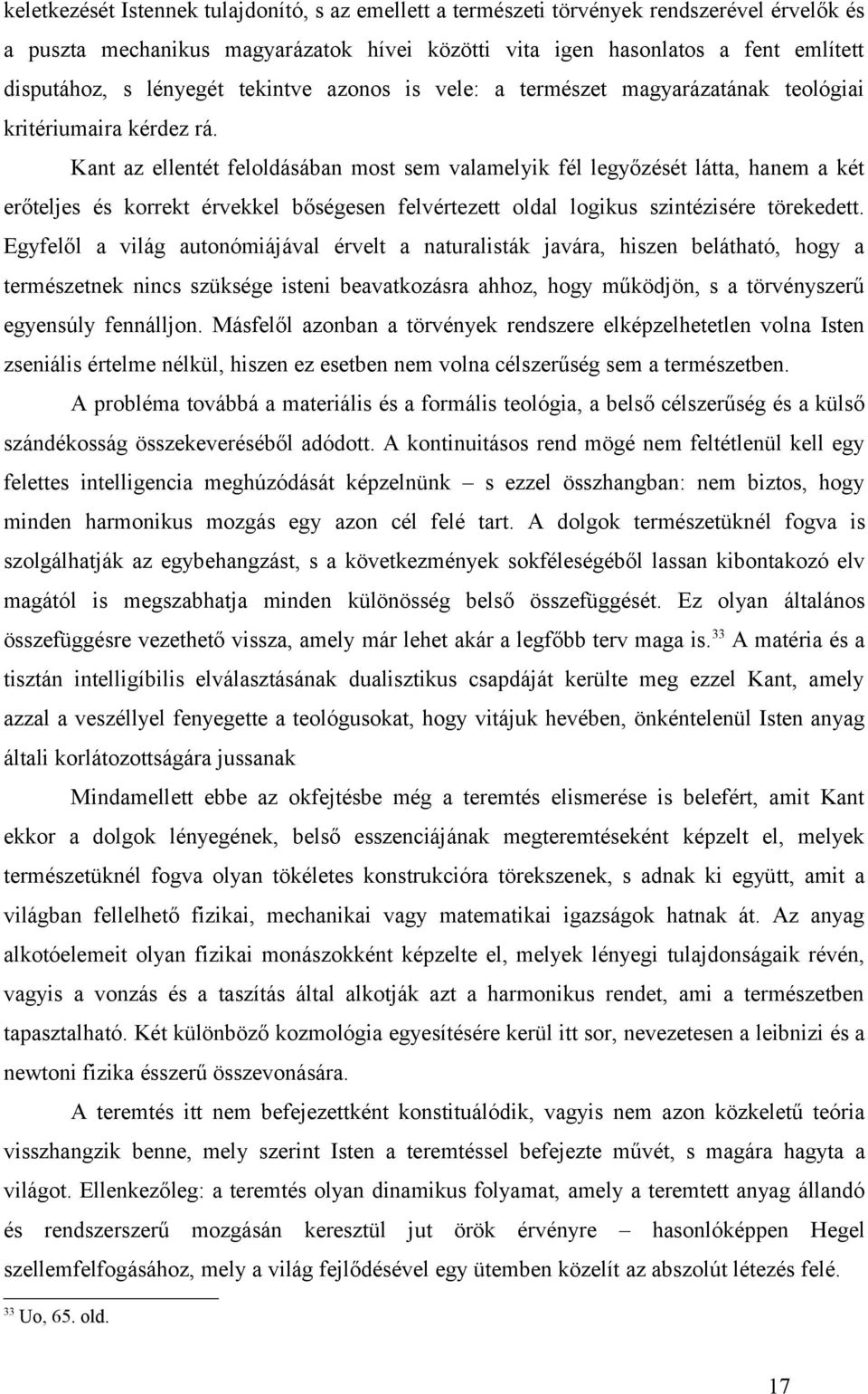 keletkezését Istennek tulajdonító, s az emellett a természeti törvények rendszerével érvelők és a puszta mechanikus magyarázatok hívei közötti vita igen hasonlatos a fent említett disputához, s lényegét tekintve azonos is vele: a természet magyarázatának teológiai kritériumaira kérdez rá.

Kant az ellentét feloldásában most sem valamelyik fél legyőzését látta, hanem a két erőteljes és korrekt érvekkel bőségesen felvértezett oldal logikus szintézisére törekedett. Egyfelől a világ autonómiájával érvelt a naturalisták javára, hiszen belátható, hogy a természetnek nincs szüksége isteni beavatkozásra ahhoz, hogy működjön, s a törvényszerű egyensúly fennálljon. Másfelől azonban a törvények rendszere elképzelhetetlen volna Isten zseniális értelme nélkül, hiszen ez esetben nem volna célszerűség sem a természetben.

A probléma továbbá a materiális és a formális teológia, a belső célszerűség és a külső szándékosság összekeveréséből adódott. A kontinuitásos rend mögé nem feltétlenül kell egy felettes intelligencia meghúzódását képzelnünk – s ezzel összhangban: nem biztos, hogy minden harmonikus mozgás egy azon cél felé tart. A dolgok természetüknél fogva is szolgálhatják az egybehangzást, s a következmények sokféleségéből lassan kibontakozó elv magától is megszabhatja minden különösség belső összefüggését. Ez olyan általános összefüggésre vezethető vissza, amely már lehet akár a legfőbb terv maga is.$^{33}$ A matéria és a tisztán intelligíbilis elválasztásának dualisztikus csapdáját kerülte meg ezzel Kant, amely azzal a veszéllyel fenyegette a teológusokat, hogy vitájuk hevében, önkéntelenül Isten anyag általi korlátozottságára jussanak

Mindamellett ebbe az okfejtésbe még a teremtés elismerése is belefért, amit Kant ekkor a dolgok lényegének, belső esszenciájának megteremtéseként képzelt el, melyek természetüknél fogva olyan tökéletes konstrukcióra törekszenek, s adnak ki együtt, amit a világban fellelhető fizikai, mechanikai vagy matematikai igazságok hatnak át. Az anyag alkotóelemeit olyan fizikai monászokként képzelte el, melyek lényegi tulajdonságaik révén, vagyis a vonzás és a taszítás által alkotják azt a harmonikus rendet, ami a természetben tapasztalható. Két különböző kozmológia egyesítésére kerül itt sor, nevezetesen a leibnizi és a newtoni fizika ésszerű összevonására.

A teremtés itt nem befejezettként konstituálódik, vagyis nem azon közkeletű teória visszhangzik benne, mely szerint Isten a teremtéssel befejezte művét, s magára hagyta a világot. Ellenkezőleg: a teremtés olyan dinamikus folyamat, amely a teremtett anyag állandó és rendszerszerű mozgásán keresztül jut örök érvényre – hasonlóképpen Hegel szellemfelfogásához, mely a világ fejlődésével egy ütemben közelít az abszolút létezés felé.

$^{33}$ Uo, 65. old.

17